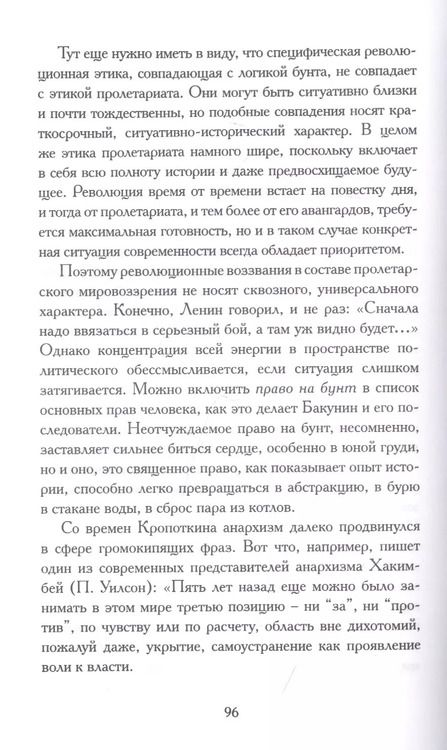 Тут еще нужно иметь в виду, что специфическая революционная этика, совпадающая с логикой бунта, не совпадает с этикой пролетариата. Они могут быть ситуативно близки и почти тождественны, но подобные совпадения носят краткосрочный, ситуативно-исторический характер. В целом же этика пролетариата намного шире, поскольку включает в себя всю полноту истории и даже предвосхищаемое будущее. Революция время от времени встает на повестку дня, и тогда от пролетариата, и тем более от его авангардов, требуется максимальная готовность, но и в таком случае конкретная ситуация современности всегда обладает приоритетом.

Поэтому революционные воззвания в составе пролетарского мировоззрения не носят сквозного, универсального характера. Конечно, Ленин говорил, и не раз: «Сначала надо ввязаться в серьезный бой, а там уж видно будет...» Однако концентрация всей энергии в пространстве политического обессмысливается, если ситуация слишком затягивается. Можно включить право на бунт в список основных прав человека, как это делает Бакунин и его последователи. Неотчуждаемое право на бунт, несомненно, заставляет сильнее биться сердце, особенно в юной груди, но и оно, это священное право, как показывает опыт истории, способно легко превращаться в абстракцию, в бурю в стакане воды, в сброс пара из котлов.

Со времен Кропоткина анархизм далеко продвинулся в сфере громокипящих фраз. Вот что, например, пишет один из современных представителей анархизма Хаким-бей (П. Уилсон): «Пять лет назад еще можно было занимать в этом мире третью позицию – ни "за", ни "против", по чувству или по расчету, область вне дихотомий, пожалуй даже, укрытие, самоустранение как проявление воли к власти.

96